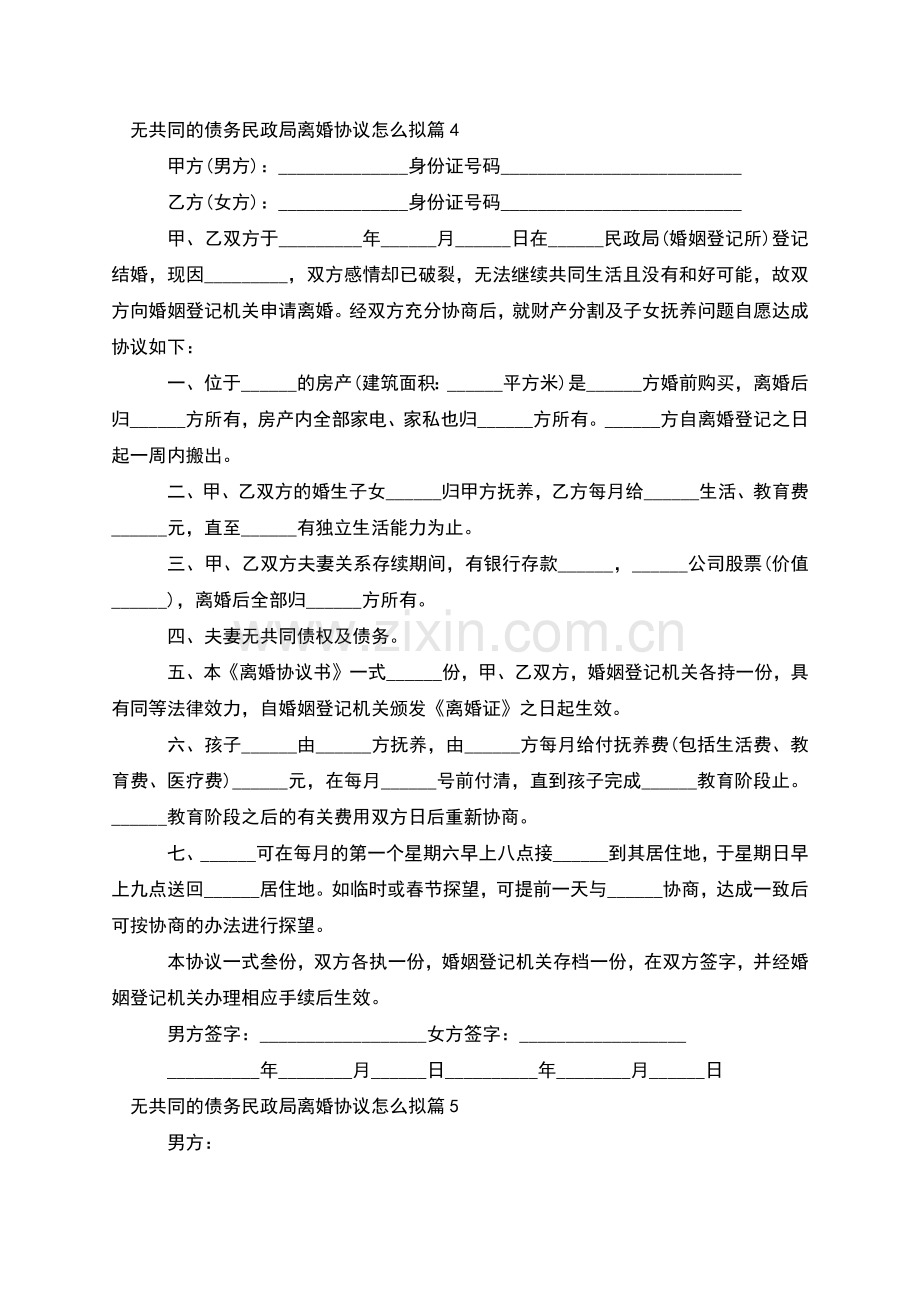 无共同的债务民政局离婚协议怎么拟篇4

甲方(男方)：____身份证号码____

乙方(女方)：____身份证号码____

甲、乙双方于____年____月____日在____民政局(婚姻登记所)登记结婚，现因____，双方感情却已破裂，无法继续共同生活且没有和好可能，故双方向婚姻登记机关申请离婚。经双方充分协商后，就财产分割及子女抚养问题自愿达成协议如下：

一、位于____的房产(建筑面积：____平方米)是____方婚前购买，离婚后归____方所有，房产内全部家电、家私也归____方所有。____方自离婚登记之日起一周内搬出。

二、甲、乙双方的婚生子女____归甲方抚养，乙方每月给____生活、教育费____元，直至____有独立生活能力为止。

三、甲、乙双方夫妻关系存续期间，有银行存款____，____公司股票(价值____)，离婚后全部归____方所有。

四、夫妻无共同债权及债务。

五、本《离婚协议书》一式____份，甲、乙双方，婚姻登记机关各持一份，具有同等法律效力，自婚姻登记机关颁发《离婚证》之日起生效。

六、孩子____由____方抚养，由____方每月给付抚养费(包括生活费、教育费、医疗费)____元，在每月____号前付清，直到孩子完成____教育阶段止。____教育阶段之后的有关费用双方日后重新协商。

七、____可在每月的第一个星期六早上八点接____到其居住地，于星期日早上九点送回____居住地。如临时或春节探望，可提前一天与____协商，达成一致后可按协商的办法进行探望。

本协议一式叁份，双方各执一份，婚姻登记机关存档一份，在双方签字，并经婚姻登记机关办理相应手续后生效。

男方签字：____女方签字：____

____年____月____日____年____月____日

无共同的债务民政局离婚协议怎么拟篇5

男方：

www.zixin.com.cn